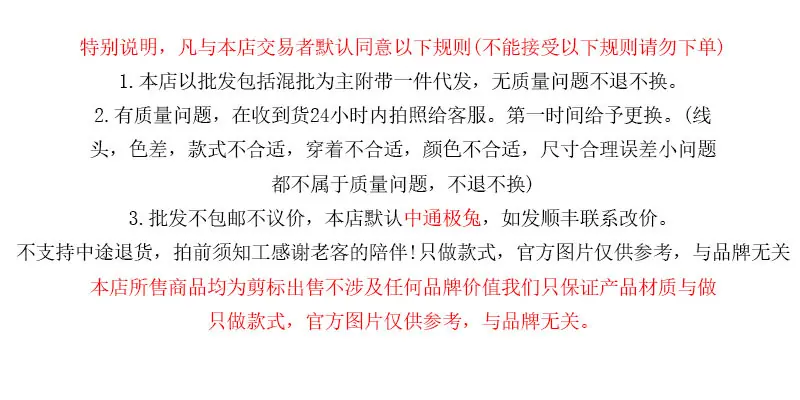 特别说明，凡与本店交易者默认同意以下规则(不能接受以下规则请勿下单)

1.本店以批发包括混批为主附带一件代发，无质量问题不退不换。

2.有质量问题，在收到货24小时内拍照给客服。第一时间给予更换。(线头，色差，款式不合适，穿着不合适，颜色不合适，尺寸合理误差小问题都不属于质量问题，不退不换)

3.批发不包邮不议价，本店默认中通极兔，如发顺丰联系改价。

不支持中途退货，拍前须知工感谢老客的陪伴!只做款式，官方图片仅供参考，与品牌无关

本店所售商品均为剪标出售不涉及任何品牌价值我们只保证产品材质与做

只做款式，官方图片仅供参考，与品牌无关。